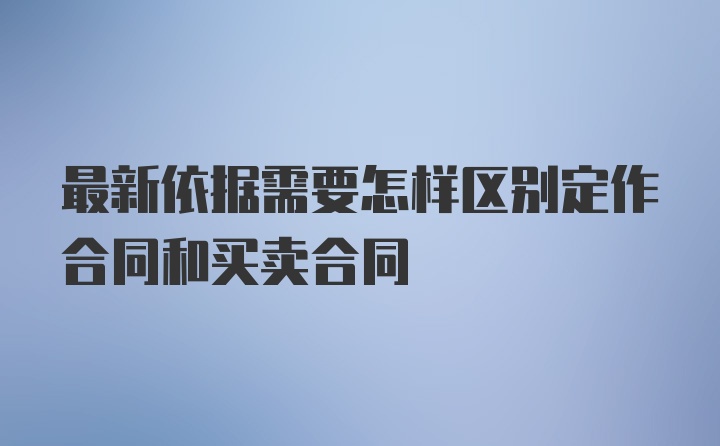 最新依据需要怎样区别定作合同和买卖合同